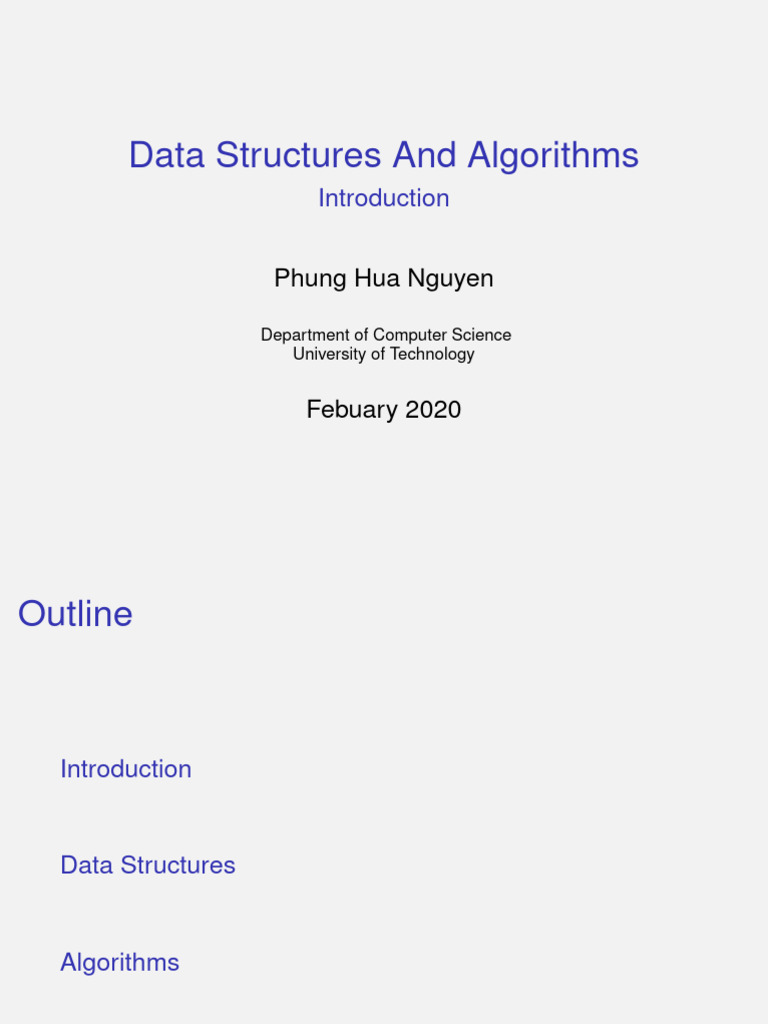 Data Structures And Algorithms
Introduction

Phung Hua Nguyen

Department of Computer Science
University of Technology

Febuary 2020

Outline

Introduction

Data Structures

Algorithms